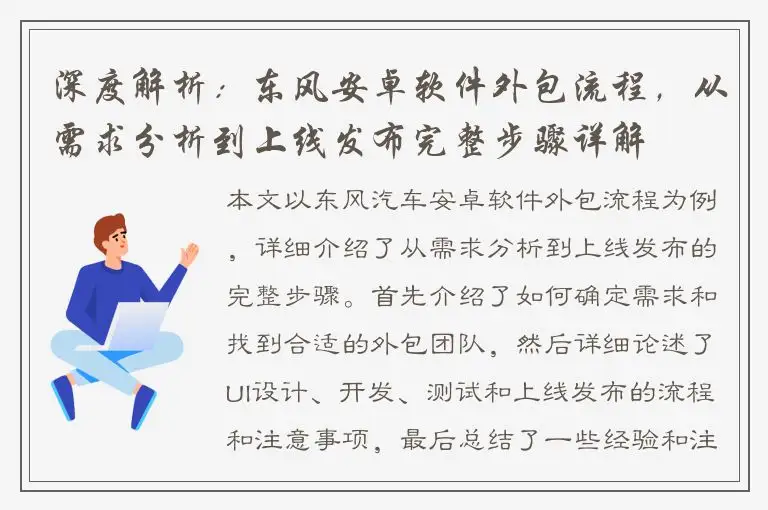 深度解析：东风安卓软件外包流程，从需求分析到上线发布完整步骤详解

本文以东风汽车安卓软件外包流程为例，详细介绍了从需求分析到上线发布的完整步骤。首先介绍了如何确定需求和找到合适的外包团队，然后详细论述了UI设计、开发、测试和上线发布的流程和注意事项，最后总结了一些经验和注